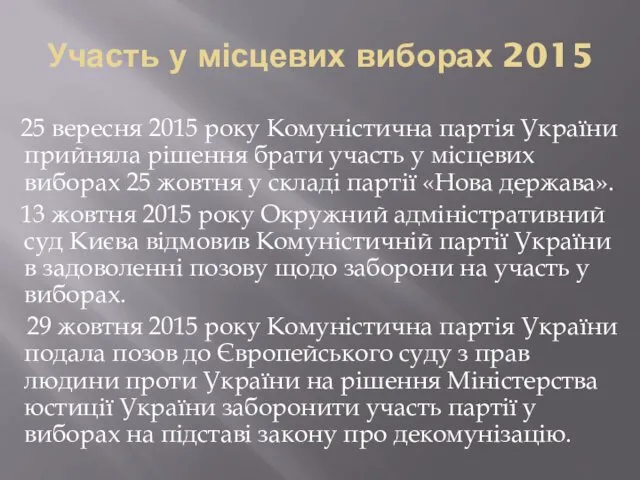 Участь у місцевих виборах 2015

25 вересня 2015 року Комуністична партія України прийняла рішення брати участь у місцевих виборах 25 жовтня у складі партії «Нова держава».

13 жовтня 2015 року Окружний адміністративний суд Києва відмовив Комуністичній партії України в задоволенні позову щодо заборони на участь у виборах.

29 жовтня 2015 року Комуністична партія України подала позов до Європейського суду з прав людини проти України на рішення Міністерства юстиції України заборонити участь партії у виборах на підставі закону про декомунізацію.